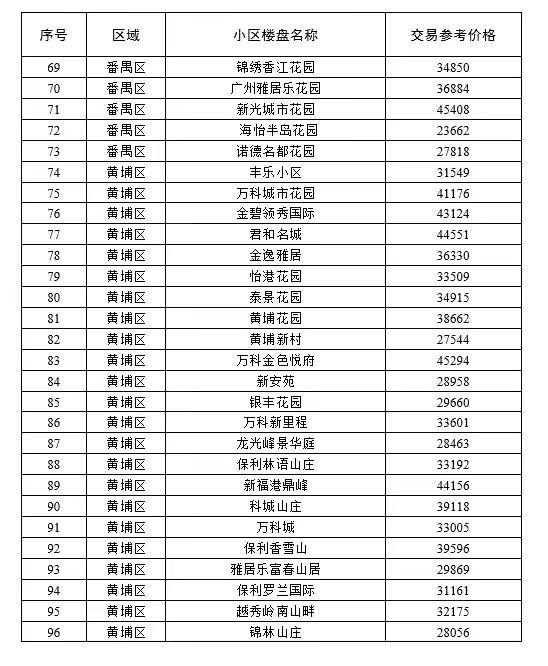 | 序号 | 区域 | 小区楼盘名称 | 交易参考价格 |
|---|---|---|---|
| 69 | 番禺区 | 锦绣香江花园 | 34850 |
| 70 | 番禺区 | 广州雅居乐花园 | 36884 |
| 71 | 番禺区 | 新光城市花园 | 45408 |
| 72 | 番禺区 | 海怡半岛花园 | 23662 |
| 73 | 番禺区 | 诺德名都花园 | 27818 |
| 74 | 黄埔区 | 丰乐小区 | 31549 |
| 75 | 黄埔区 | 万科城市花园 | 41176 |
| 76 | 黄埔区 | 金碧领秀国际 | 43124 |
| 77 | 黄埔区 | 君和名城 | 44551 |
| 78 | 黄埔区 | 金逸雅居 | 36330 |
| 79 | 黄埔区 | 怡港花园 | 33509 |
| 80 | 黄埔区 | 泰景花园 | 34915 |
| 81 | 黄埔区 | 黄埔花园 | 38662 |
| 82 | 黄埔区 | 黄埔新村 | 27544 |
| 83 | 黄埔区 | 万科金色悦府 | 45294 |
| 84 | 黄埔区 | 新安苑 | 28958 |
| 85 | 黄埔区 | 银丰花园 | 29660 |
| 86 | 黄埔区 | 万科新里程 | 33601 |
| 87 | 黄埔区 | 龙光峰景华庭 | 28463 |
| 88 | 黄埔区 | 保利林语山庄 | 33192 |
| 89 | 黄埔区 | 新福港鼎峰 | 44156 |
| 90 | 黄埔区 | 科城山庄 | 39118 |
| 91 | 黄埔区 | 万科城 | 33005 |
| 92 | 黄埔区 | 保利香雪山 | 39596 |
| 93 | 黄埔区 | 雅居乐富春山居 | 29869 |
| 94 | 黄埔区 | 保利罗兰国际 | 31161 |
| 95 | 黄埔区 | 越秀岭南山畔 | 32175 |
| 96 | 黄埔区 | 锦林山庄 | 28056 |